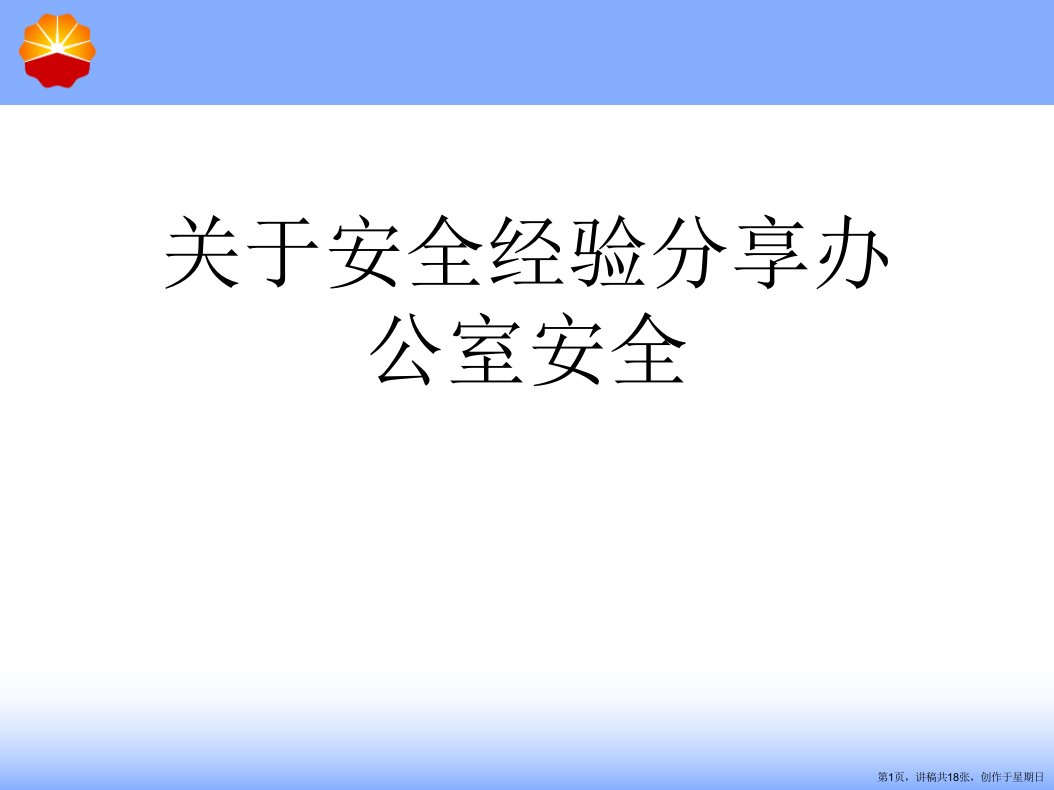 关于安全经验分享办公室安全

第1页，讲稿共18张，创作于星期日